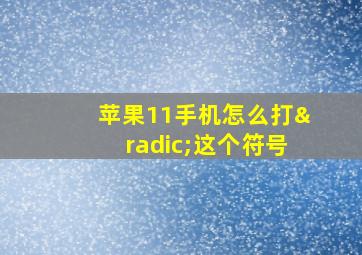 苹果11手机怎么打&radic;这个符号